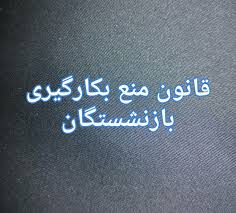 قانون منع بکارگیری
بازنشستگان